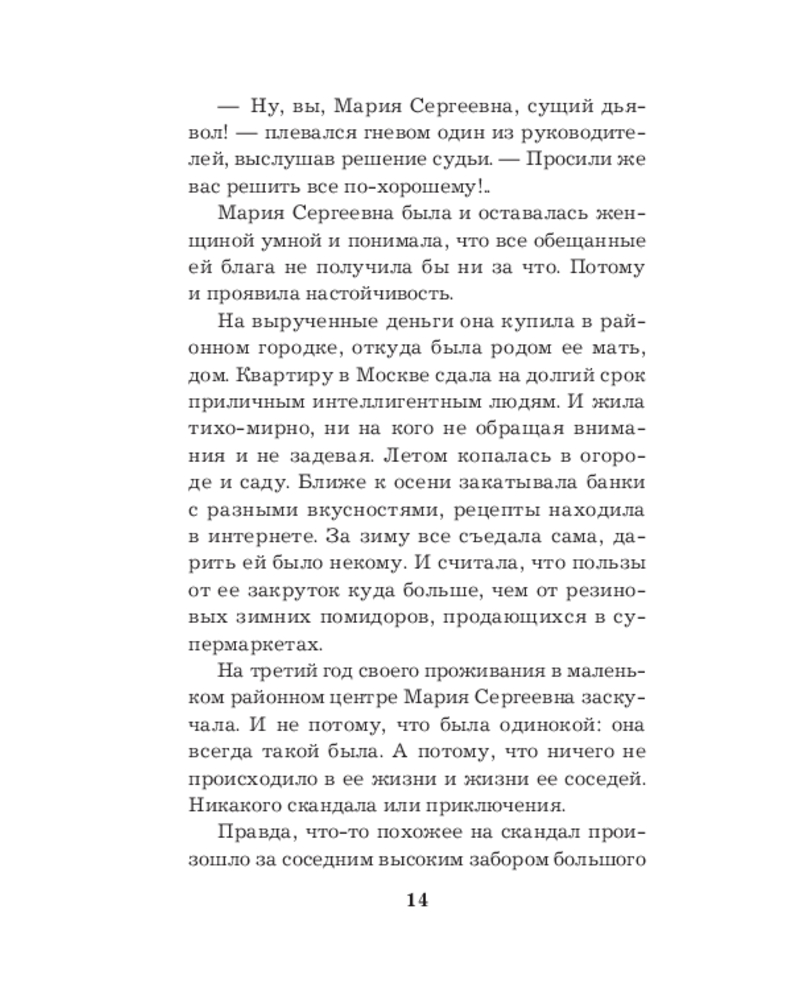 — Ну, вы, Мария Сергеевна, сущий дьявол! — плевался гневом один из руководителей, выслушав решение судьи. — Просили же вас решить все по-хорошему!..

Мария Сергеевна была и оставалась женщиной умной и понимала, что все обещанные ей блага не получила бы ни за что. Потому и проявила настойчивость.

На вырученные деньги она купила в районном городке, откуда была родом ее мать, дом. Квартиру в Москве сдала на долгий срок приличным интеллигентным людям. И жила тихо-мирно, ни на кого не обращая внимания и не задевая. Летом копалась в огороде и саду. Ближе к осени закатывала банки с разными вкусностями, рецепты находила в интернете. За зиму все съедала сама, дарить ей было некому. И считала, что пользы от ее закруток куда больше, чем от резиновых зимних помидоров, продающихся в супермаркетах.

На третий год своего проживания в маленьком районном центре Мария Сергеевна заскучала. И не потому, что была одинокой: она всегда такой была. А потому, что ничего не происходило в ее жизни и жизни ее соседей. Никакого скандала или приключения.

Правда, что-то похожее на скандал произошло за соседним высоким забором большого

14